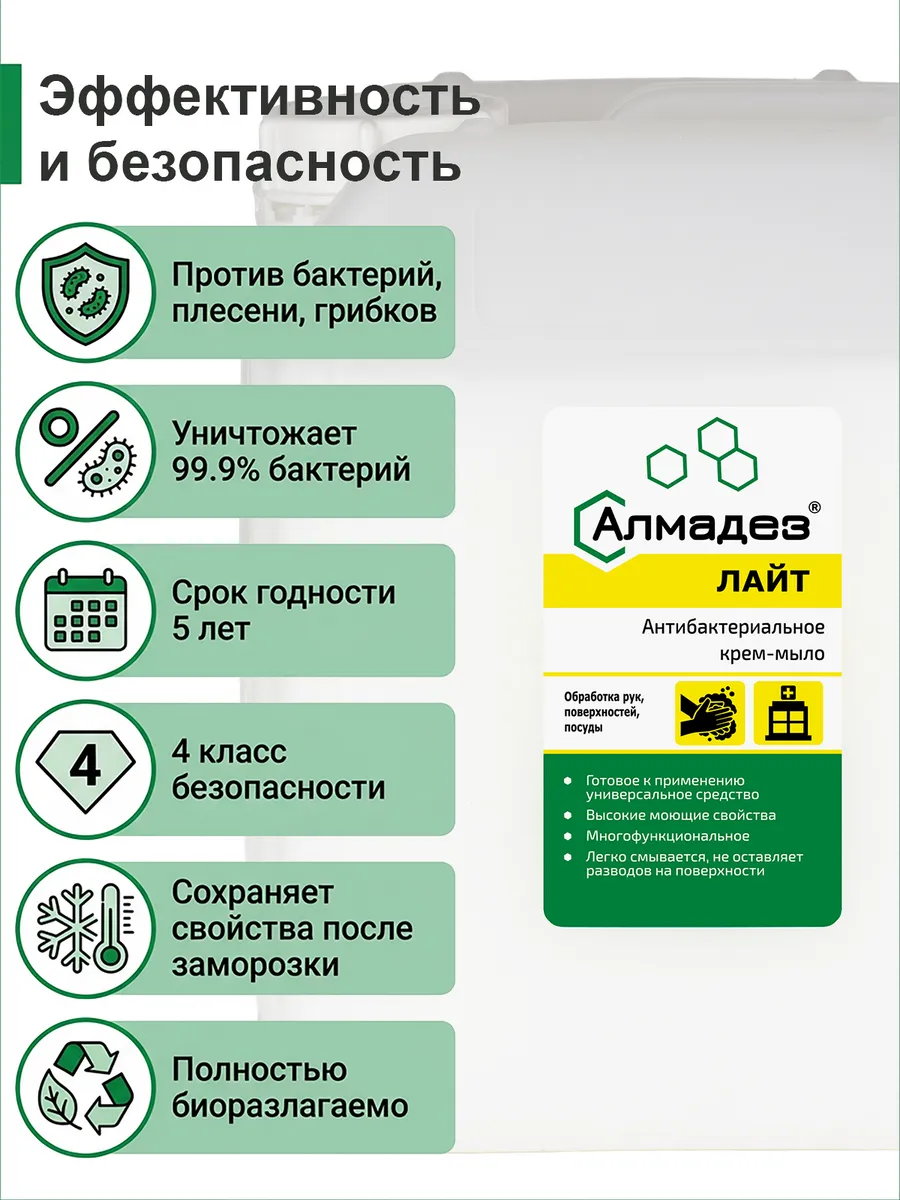 Эффективность и безопасность

Против бактерий, плесени, грибков

Уничтожает 99.9% бактерий

Срок годности 5 лет

4

4 класс безопасности

Сохраняет свойства после заморозки

Полностью биоразлагаемо

Алмадез®

ЛАЙТ

Антибактериальное крем-мыло

Обработка рук, поверхностей, посуды

Готовое к применению универсальное средство

Высокие моющие свойства

Многофункциональное

Легко смывается, не оставляет разводов на поверхности